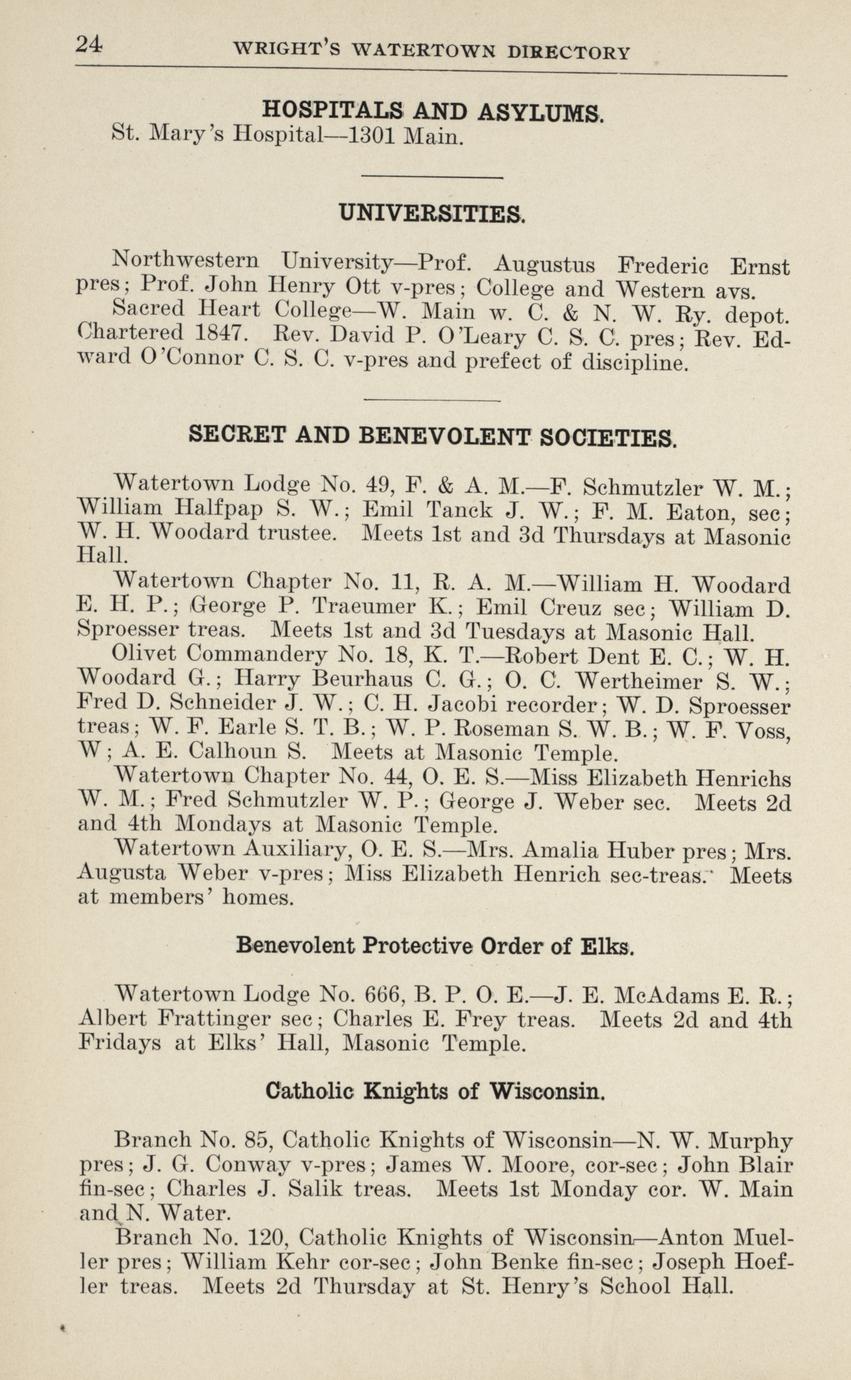 24 WRIGHT'S WATERTOWN DIRECTORY

HOSPITALS AND ASYLUMS.
St. Mary's Hospital—1301 Main.

UNIVERSITIES.

Northwestern University—Prof. Augustus Frederic Ernst pres; Prof. John Henry Ott v-pres; College and Western avs.
Sacred Heart College—W. Main w. C. & N. W. Ry. depot. Chartered 1847. Rev. David P. O'Leary C. S. C. pres; Rev. Edward O'Connor C. S. C. v-pres and prefect of discipline.

SECRET AND BENEVOLENT SOCIETIES.

Watertown Lodge No. 49, F. & A. M.—F. Schmutzler W. M.; William Halfpap S. W.; Emil Tanck J. W.; F. M. Eaton, sec; W. H. Woodard trustee. Meets 1st and 3d Thursdays at Masonic Hall.
Watertown Chapter No. 11, R. A. M.—William H. Woodard E. H. P.; George P. Traeumer K.; Emil Creuz sec; William D. Sproesser treas. Meets 1st and 3d Tuesdays at Masonic Hall.
Olivet Commandery No. 18, K. T.—Robert Dent E. C.; W. H. Woodard G.; Harry Beurhaus C. G.; O. C. Wertheimer S. W.; Fred D. Schneider J. W.; C. H. Jacobi recorder; W. D. Sproesser treas; W. F. Earle S. T. B.; W. P. Roseman S. W. B.; W. F. Voss, W; A. E. Calhoun S. Meets at Masonic Temple.
Watertown Chapter No. 44, O. E. S.—Miss Elizabeth Henrichs W. M.; Fred Schmutzler W. P.; George J. Weber sec. Meets 2d and 4th Mondays at Masonic Temple.
Watertown Auxiliary, O. E. S.—Mrs. Amalia Huber pres; Mrs. Augusta Weber v-pres; Miss Elizabeth Henrich sec-treas. Meets at members' homes.

Benevolent Protective Order of Elks.

Watertown Lodge No. 666, B. P. O. E.—J. E. McAdams E. R.; Albert Frattinger sec; Charles E. Frey treas. Meets 2d and 4th Fridays at Elks' Hall, Masonic Temple.

Catholic Knights of Wisconsin.

Branch No. 85, Catholic Knights of Wisconsin—N. W. Murphy pres; J. G. Conway v-pres; James W. Moore, cor-sec; John Blair fin-sec; Charles J. Salik treas. Meets 1st Monday cor. W. Main and N. Water.
Branch No. 120, Catholic Knights of Wisconsin—Anton Mueller pres; William Kehr cor-sec; John Benke fin-sec; Joseph Hoefler treas. Meets 2d Thursday at St. Henry's School Hall.